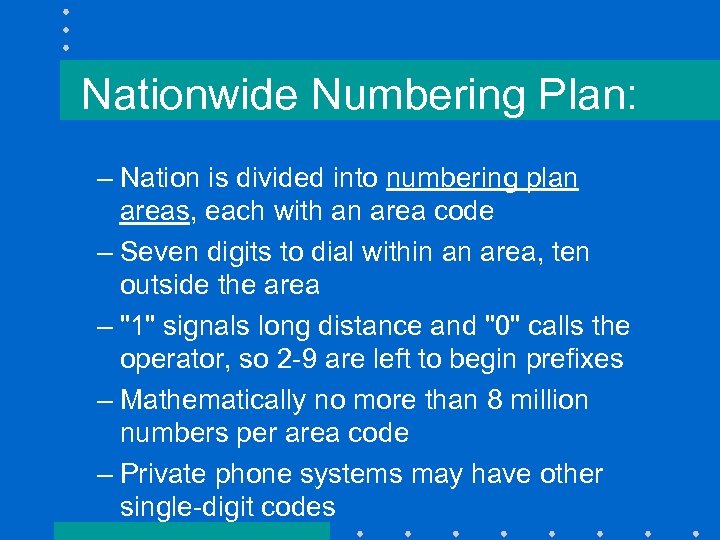 Nationwide Numbering Plan:

– Nation is divided into numbering plan areas, each with an area code

– Seven digits to dial within an area, ten outside the area

– "1" signals long distance and "0" calls the operator, so 2-9 are left to begin prefixes

– Mathematically no more than 8 million numbers per area code

– Private phone systems may have other single-digit codes